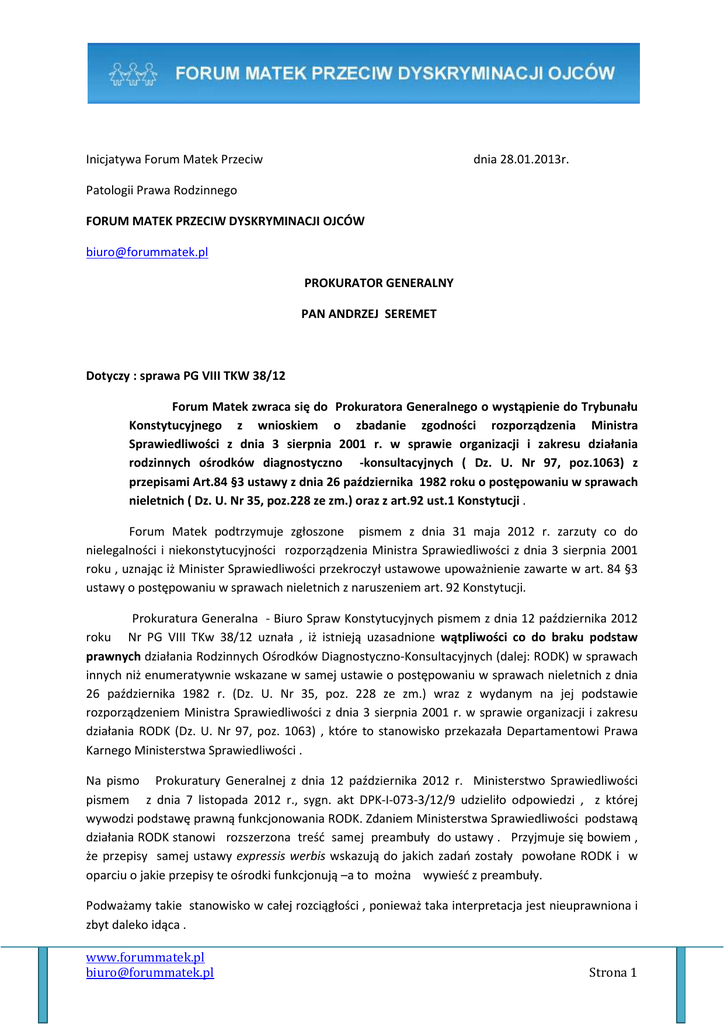 FORUM MATEK PRZECIW DYSKRYMINACJI OJCÓW

Inicjatywa Forum Matek Przeciw dnia 28.01.2013r.

Patologii Prawa Rodzinnego

FORUM MATEK PRZECIW DYSKRYMINACJI OJCÓW

biuro@forummatek.pl

PROKURATOR GENERALNY

PAN ANDRZEJ SEREMET

Dotyczy : sprawa PG VIII TKW 38/12

Forum Matek zwraca się do Prokuratora Generalnego o wystąpienie do Trybunału Konstytucyjnego z wnioskiem o zbadanie zgodności rozporządzenia Ministra Sprawiedliwości z dnia 3 sierpnia 2001 r. w sprawie organizacji i zakresu działania rodzinnych ośrodków diagnostyczno -konsultacyjnych ( Dz. U. Nr 97, poz.1063) z przepisami Art.84 §3 ustawy z dnia 26 października 1982 roku o postępowaniu w sprawach nieletnich ( Dz. U. Nr 35, poz.228 ze zm.) oraz z art.92 ust.1 Konstytucji .

Forum Matek podtrzymuje zgłoszone pismem z dnia 31 maja 2012 r. zarzuty co do nielegalności i niekonstytucyjności rozporządzenia Ministra Sprawiedliwości z dnia 3 sierpnia 2001 roku , uznając iż Minister Sprawiedliwości przekroczył ustawowe upoważnienie zawarte w art. 84 §3 ustawy o postępowaniu w sprawach nieletnich z naruszeniem art. 92 Konstytucji.

Prokuratura Generalna - Biuro Spraw Konstytucyjnych pismem z dnia 12 października 2012 roku Nr PG VIII TKw 38/12 uznała , iż istnieją uzasadnione wątpliwości co do braku podstaw prawnych działania Rodzinnych Ośrodków Diagnostyczno-Konsultacyjnych (dalej: RODK) w sprawach innych niż enumeratywnie wskazane w samej ustawie o postępowaniu w sprawach nieletnich z dnia 26 października 1982 r. (Dz. U. Nr 35, poz. 228 ze zm.) wraz z wydanym na jej podstawie rozporządzeniem Ministra Sprawiedliwości z dnia 3 sierpnia 2001 r. w sprawie organizacji i zakresu działania RODK (Dz. U. Nr 97, poz. 1063) , które to stanowisko przekazała Departamentowi Prawa Karnego Ministerstwa Sprawiedliwości .

Na pismo Prokuratury Generalnej z dnia 12 października 2012 r. Ministerstwo Sprawiedliwości pismem z dnia 7 listopada 2012 r., sygn. akt DPK-I-073-3/12/9 udzieliło odpowiedzi , z której wywodzi podstawę prawną funkcjonowania RODK. Zdaniem Ministerstwa Sprawiedliwości podstawą działania RODK stanowi rozszerzona treść samej preambuły do ustawy . Przyjmuje się bowiem , że przepisy samej ustawy expressis werbis wskazują do jakich zadań zostały powołane RODK i w oparciu o jakie przepisy te ośrodki funkcjonują –a to można wywieść z preambuły.

Podważamy takie stanowisko w całej rozciągłości , ponieważ taka interpretacja jest nieuprawniona i zbyt daleko idąca .

www.forummatek.pl
biuro@forummatek.pl
Strona 1